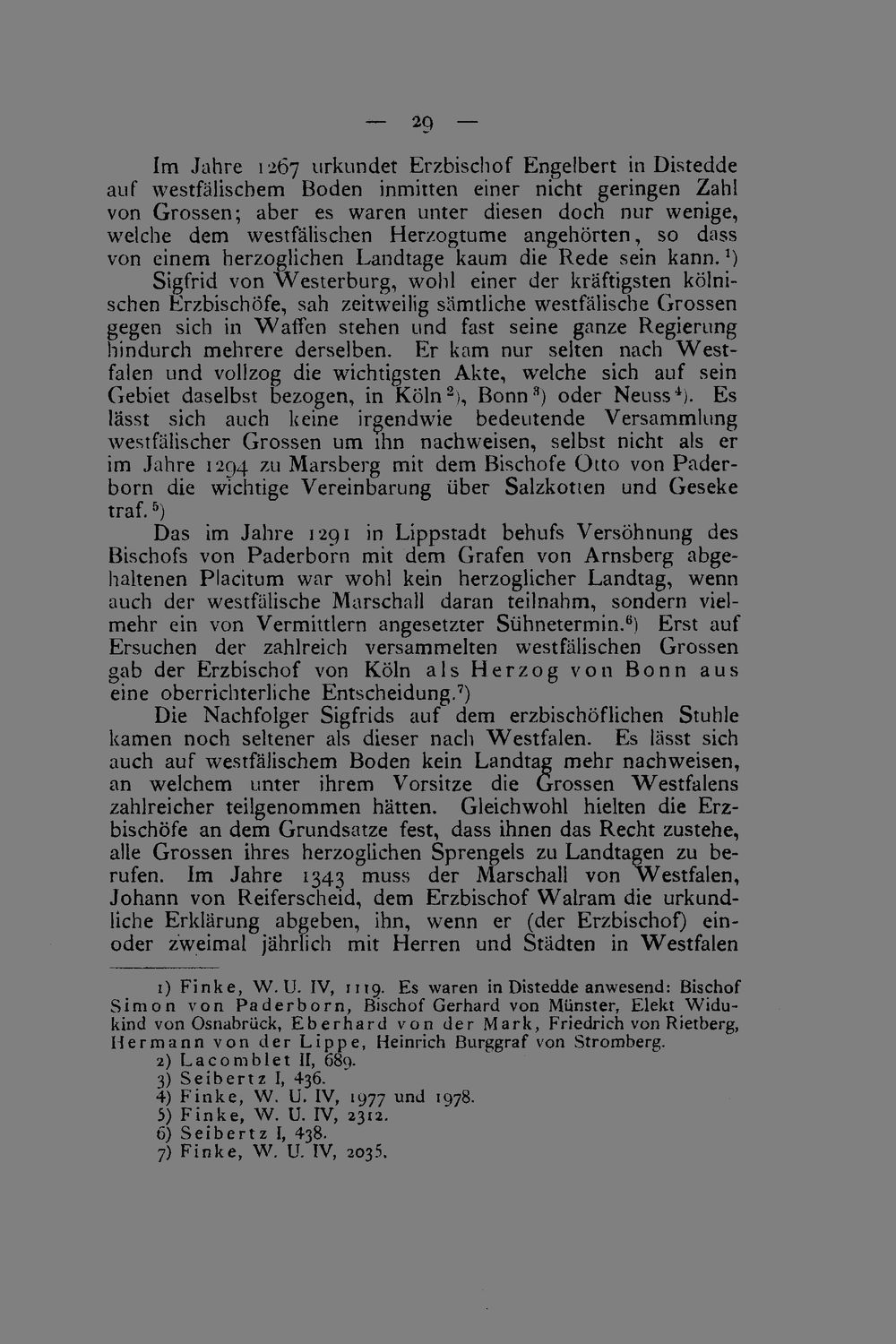 — 29 —

Im Jahre 1267 urkundet Erzbischof Engelbert in Distedde auf westfälischem Boden inmitten einer nicht geringen Zahl von Grossen; aber es waren unter diesen doch nur wenige, welche dem westfälischen Herzogtume angehörten, so dass von einem herzoglichen Landtage kaum die Rede sein kann.$^{1}$) Sigfrid von Westerburg, wohl einer der kräftigsten kölnischen Erzbischöfe, sah zeitweilig sämtliche westfälische Grossen gegen sich in Waffen stehen und fast seine ganze Regierung hindurch mehrere derselben. Er kam nur selten nach Westfalen und vollzog die wichtigsten Akte, welche sich auf sein Gebiet daselbst bezogen, in Köln$^{2}$), Bonn$^{3}$) oder Neuss$^{4}$). Es lässt sich auch keine irgendwie bedeutende Versammlung westfälischer Grossen um ihn nachweisen, selbst nicht als er im Jahre 1294 zu Marsberg mit dem Bischofe Otto von Paderborn die wichtige Vereinbarung über Salzkotten und Geseke traf.$^{5}$) Das im Jahre 1291 in Lippstadt behufs Versöhnung des Bischofs von Paderborn mit dem Grafen von Arnsberg abgehaltenen Placitum war wohl kein herzoglicher Landtag, wenn auch der westfälische Marschall daran teilnahm, sondern vielmehr ein von Vermittlern angesetzter Sühnetermin.$^{6}$) Erst auf Ersuchen der zahlreich versammelten westfälischen Grossen gab der Erzbischof von Köln als Herzog von Bonn aus eine oberrichterliche Entscheidung.$^{7}$)

Die Nachfolger Sigfrids auf dem erzbischöflichen Stuhle kamen noch seltener als dieser nach Westfalen. Es lässt sich auch auf westfälischem Boden kein Landtag mehr nachweisen, an welchem unter ihrem Vorsitze die Grossen Westfalens zahlreicher teilgenommen hätten. Gleichwohl hielten die Erzbischöfe an dem Grundsatze fest, dass ihnen das Recht zustehe, alle Grossen ihres herzoglichen Sprengels zu Landtagen zu berufen. Im Jahre 1343 muss der Marschall von Westfalen, Johann von Reiferscheid, dem Erzbischof Walram die urkundliche Erklärung abgeben, ihn, wenn er (der Erzbischof) ein- oder zweimal jährlich mit Herren und Städten in Westfalen

1) Finke, W. U. IV, 1119. Es waren in Distedde anwesend: Bischof Simon von Paderborn, Bischof Gerhard von Münster, Elekt Widukind von Osnabrück, Eberhard von der Mark, Friedrich von Rietberg, Hermann von der Lippe, Heinrich Burggraf von Stromberg.
2) Lacomblet II, 689.
3) Seibertz I, 436.
4) Finke, W. U. IV, 1977 und 1978.
5) Finke, W. U. IV, 2312.
6) Seibertz I, 438.
7) Finke, W. U. IV, 2035.